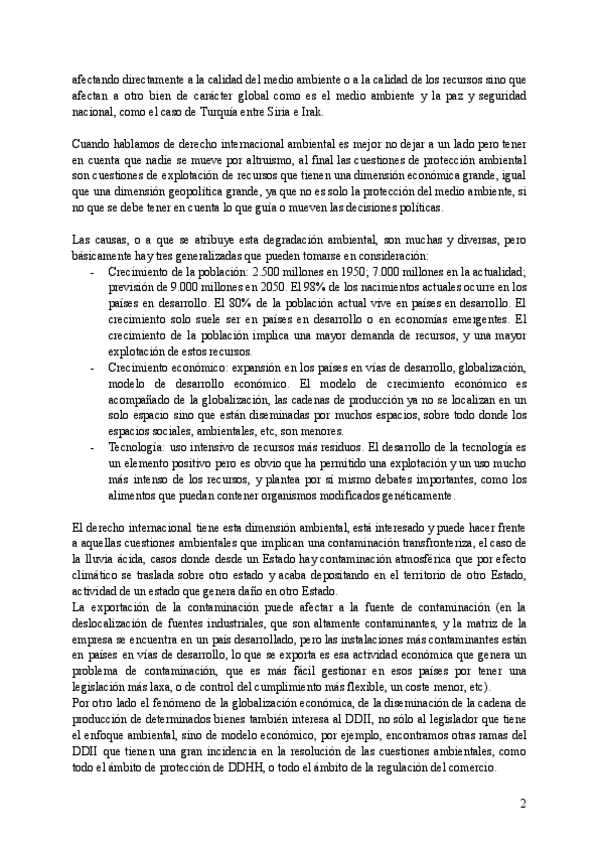 afectando directamente a la calidad del medio ambiente o a la calidad de los recursos sino que afectan a otro bien de carácter global como es el medio ambiente y la paz y seguridad nacional, como el caso de Turquía entre Siria e Irak.

Cuando hablamos de derecho internacional ambiental es mejor no dejar a un lado pero tener en cuenta que nadie se mueve por altruismo, al final las cuestiones de protección ambiental son cuestiones de explotación de recursos que tienen una dimensión económica grande, igual que una dimensión geopolítica grande, ya que no es solo la protección del medio ambiente, si no que se debe tener en cuenta lo que guía o mueven las decisiones políticas.

Las causas, o a que se atribuye esta degradación ambiental, son muchas y diversas, pero básicamente hay tres generalizadas que pueden tomarse en consideración:
- Crecimiento de la población: 2.500 millones en 1950; 7.000 millones en la actualidad; previsión de 9.000 millones en 2050. El 98% de los nacimientos actuales ocurre en los países en desarrollo. El 80% de la población actual vive en países en desarrollo. El crecimiento solo suele ser en países en desarrollo o en economías emergentes. El crecimiento de la población implica una mayor demanda de recursos, y una mayor explotación de estos recursos.
- Crecimiento económico: expansión en los países en vías de desarrollo, globalización, modelo de desarrollo económico. El modelo de crecimiento económico es acompañado de la globalización, las cadenas de producción ya no se localizan en un solo espacio sino que están diseminadas por muchos espacios, sobre todo donde los espacios sociales, ambientales, etc, son menores.
- Tecnología: uso intensivo de recursos más residuos. El desarrollo de la tecnología es un elemento positivo pero es obvio que ha permitido una explotación y un uso mucho más intenso de los recursos, y plantea por sí mismo debates importantes, como los alimentos que puedan contener organismos modificados genéticamente.

El derecho internacional tiene esta dimensión ambiental, está interesado y puede hacer frente a aquellas cuestiones ambientales que implican una contaminación transfronteriza, el caso de la lluvia ácida, casos donde desde un Estado hay contaminación atmosférica que por efecto climático se traslada sobre otro estado y acaba depositando en el territorio de otro Estado, actividad de un estado que genera daño en otro Estado.
La exportación de la contaminación puede afectar a la fuente de contaminación (en la deslocalización de fuentes industriales, que son altamente contaminantes, y la matriz de la empresa se encuentra en un país desarrollado, pero las instalaciones más contaminantes están en países en vías de desarrollo, lo que se exporta es esa actividad económica que genera un problema de contaminación, que es más fácil gestionar en esos países por tener una legislación más laxa, o de control del cumplimiento más flexible, un coste menor, etc).
Por otro lado el fenómeno de la globalización económica, de la diseminación de la cadena de producción de determinados bienes también interesa al DDII, no sólo al legislador que tiene el enfoque ambiental, sino de modelo económico, por ejemplo, encontramos otras ramas del DDII que tienen una gran incidencia en la resolución de las cuestiones ambientales, como todo el ámbito de protección de DDHH, o todo el ámbito de la regulación del comercio.

2